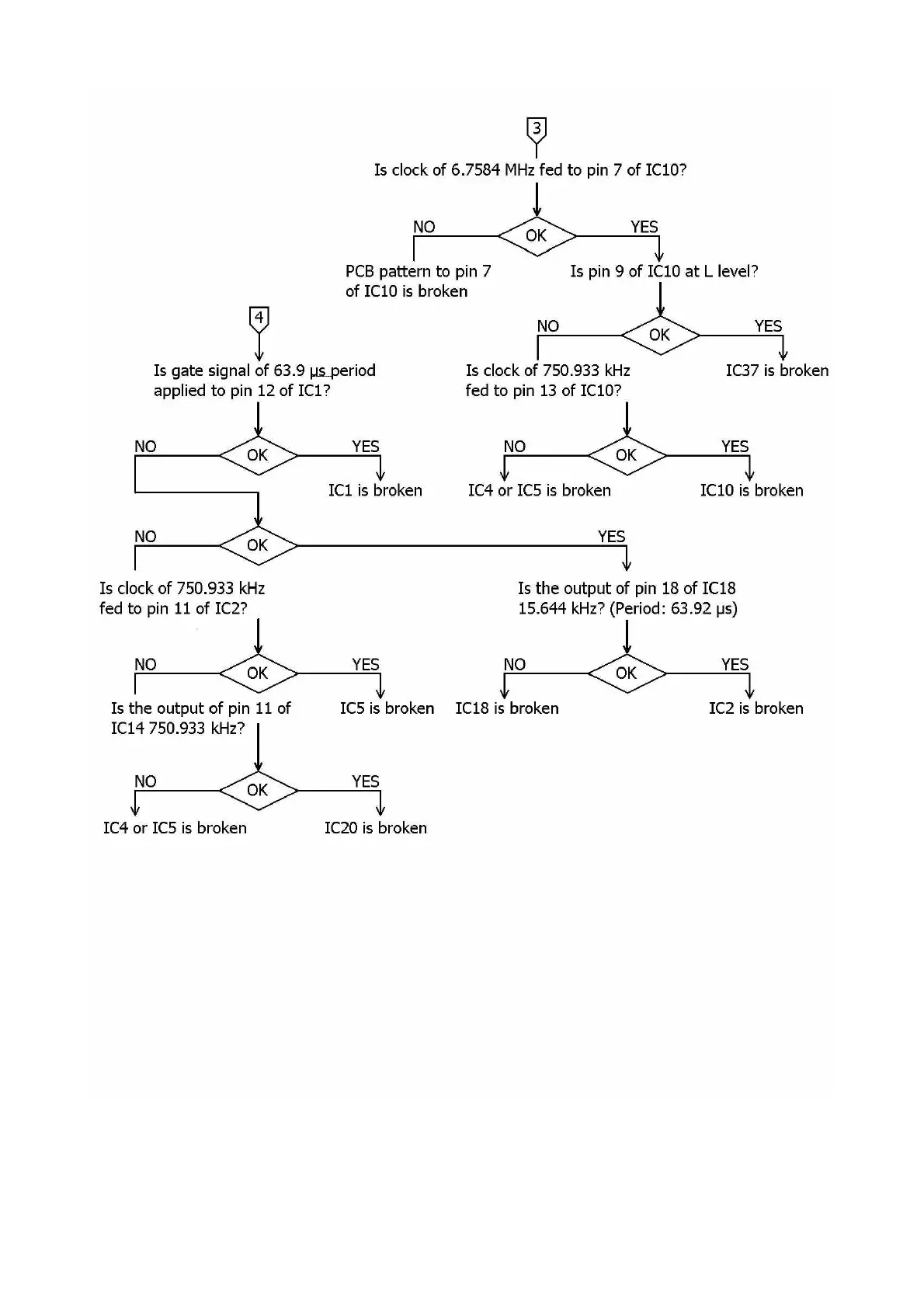 3

Is clock of 6.7584 MHz fed to pin 7 of IC10?

NO

OK

YES

PCB pattern to pin 7 of IC10 is broken

Is pin 9 of IC10 at L level?

NO

OK

YES

Is clock of 750.933 kHz fed to pin 13 of IC10?

IC37 is broken

NO

OK

YES

IC4 or IC5 is broken

IC10 is broken

4

Is gate signal of 63.9 μs period applied to pin 12 of IC1?

NO

OK

YES

IC1 is broken

NO

OK

YES

Is clock of 750.933 kHz fed to pin 11 of IC2?

Is the output of pin 18 of IC18 15.644 kHz? (Period: 63.92 μs)

NO

OK

YES

Is the output of pin 11 of IC14 750.933 kHz?

IC5 is broken

NO

OK

YES

IC18 is broken

IC2 is broken

NO

OK

YES

IC4 or IC5 is broken

IC20 is broken